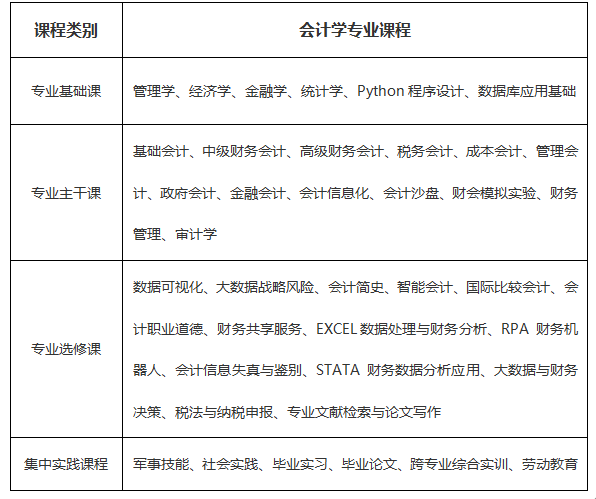 | 课程类别 | 会计学专业课程 |
|---|---|
| 专业基础课 | 管理学、经济学、金融学、统计学、Python 程序设计、数据库应用基础 |
| 专业主干课 | 基础会计、中级财务会计、高级财务会计、税务会计、成本会计、管理会计、政府会计、金融会计、会计信息化、会计沙盘、财会模拟实验、财务管理、审计学 |
| 专业选修课 | 数据可视化、大数据战略风险、会计简史、智能会计、国际比较会计、会计职业道德、财务共享服务、EXCEL 数据处理与财务分析、RPA 财务机器人、会计信息失真与鉴别、STATA 财务数据分析应用、大数据与财务决策、税法与纳税申报、专业文献检索与论文写作 |
| 集中实践课程 | 军事技能、社会实践、毕业实习、毕业论文、跨专业综合实训、劳动教育 |